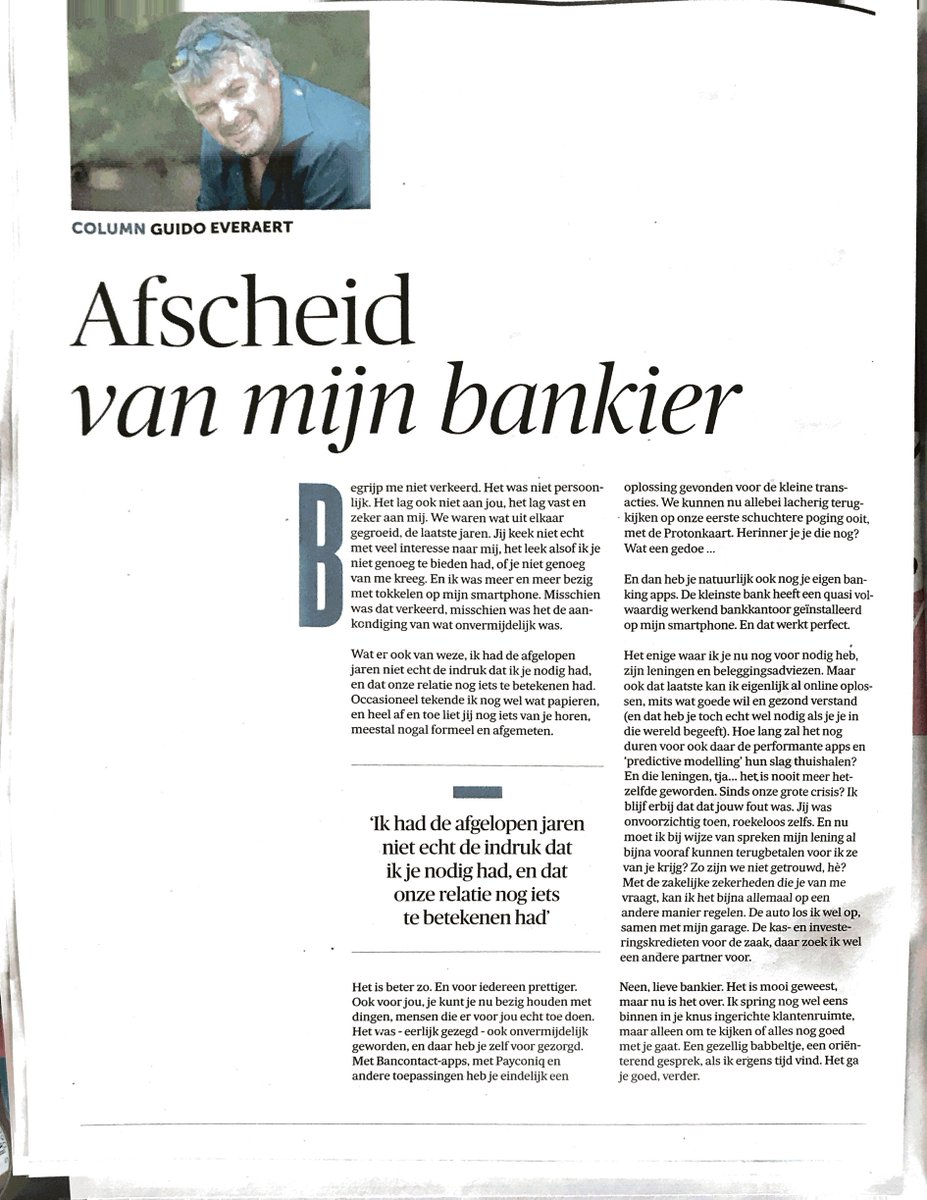 COLUMN GUIDO EVERAERT

Afscheid
van mijn bankier

Begrijp me niet verkeerd. Het was niet persoonlijk. Het lag ook niet aan jou, het lag vast en zeker aan mij. We waren wat uit elkaar gegroeid, de laatste jaren. Jij keek niet echt met veel interesse naar mij, het leek alsof ik je niet genoeg te bieden had, of je niet genoeg van me kreeg. En ik was meer en meer bezig met tokkelen op mijn smartphone. Misschien was dat verkeerd, misschien was het de aankondiging van wat onvermijdelijk was.

Wat er ook van weze, ik had de afgelopen jaren niet echt de indruk dat ik je nodig had, en dat onze relatie nog iets te betekenen had. Occasioneel tekende ik nog wel wat papieren, en heel af en toe liet jij nog iets van je horen, meestal nogal formeel en afgemeten.

'Ik had de afgelopen jaren niet echt de indruk dat ik je nodig had, en dat onze relatie nog iets te betekenen had'

Het is beter zo. En voor iedereen prettiger. Ook voor jou, je kunt je nu bezig houden met dingen, mensen die er voor jou echt toe doen. Het was - eerlijk gezegd - ook onvermijdelijk geworden, en daar heb je zelf voor gezorgd. Met Bancontact-apps, met Payconiq en andere toepassingen heb je eindelijk een oplossing gevonden voor de kleine transacties. We kunnen nu allebei lacherig terugkijken op onze eerste schuchtere poging ooit, met de Protonkaart. Herinner je je die nog? Wat een gedoe ...

En dan heb je natuurlijk ook nog je eigen banking apps. De kleinste bank heeft een quasi volwaardig werkend bankkantoor geïnstalleerd op mijn smartphone. En dat werkt perfect.

Het enige waar ik je nu nog voor nodig heb, zijn leningen en beleggingsadviezen. Maar ook dat laatste kan ik eigenlijk al online oplossen, mits wat goede wil en gezond verstand (en dat heb je toch echt wel nodig als je je in die wereld begeeft). Hoe lang zal het nog duren voor ook daar de performante apps en 'predictive modelling' hun slag thuishalen? En die leningen, tja... het is nooit meer hetzelfde geworden. Sinds onze grote crisis? Ik blijf erbij dat dat jouw fout was. Jij was onvoorzichtig toen, roekeloos zelfs. En nu moet ik bij wijze van spreken mijn lening al bijna vooraf kunnen terugbetalen voor ik ze van je krijg? Zo zijn we niet getrouwd, hè? Met de zakelijke zekerheden die je van me vraagt, kan ik het bijna allemaal op een andere manier regelen. De auto los ik wel op, samen met mijn garage. De kas- en investeringskredieten voor de zaak, daar zoek ik wel een andere partner voor.

Neen, lieve bankier. Het is mooi geweest, maar nu is het over. Ik spring nog wel eens binnen in je knus ingerichte klantenruimte, maar alleen om te kijken of alles nog goed met je gaat. Een gezellig babbeltje, een oriënterend gesprek, als ik ergens tijd vind. Het ga je goed, verder.